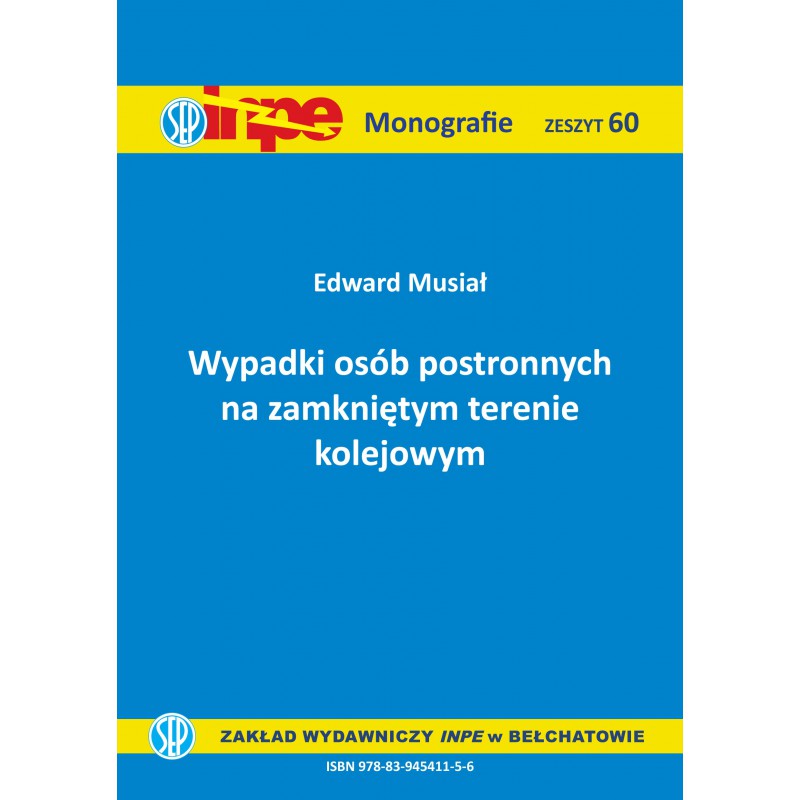 SEP inpe Monografie ZESZYT 60

Edward Musiał

Wypadki osób postronnych na zamkniętym terenie kolejowym

SEP ZAKŁAD WYDAWNICZY INPE w BEŁCHATOWIE

ISBN 978-83-945411-5-6